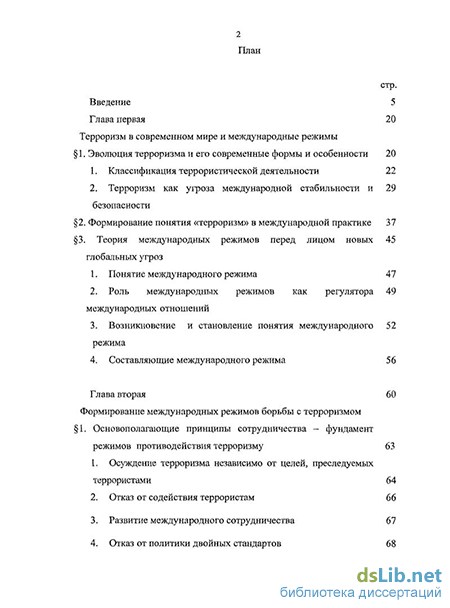 2

План

стр.

Введение 5

Глава первая 20

Терроризм в современном мире и международные режимы

§1. Эволюция терроризма и его современные формы и особенности 20

1. Классификация террористической деятельности 22

2. Терроризм как угроза международной стабильности и безопасности 29

§2. Формирование понятия «терроризм» в международной практике 37

§3. Теория международных режимов перед лицом новых глобальных угроз 45

1. Понятие международного режима 47

2. Роль международных режимов как регулятора международных отношений 49

3. Возникновение и становление понятия международного режима 52

4. Составляющие международного режима 56

Глава вторая 60

Формирование международных режимов борьбы с терроризмом

§1. Основополагающие принципы сотрудничества – фундамент режимов противодействия терроризму 63

1. Осуждение терроризма независимо от целей, преследуемых террористами 64

2. Отказ от содействия террористам 66

3. Развитие международного сотрудничества 67

4. Отказ от политики двойных стандартов 68

dsLib.net
библиотека диссертаций